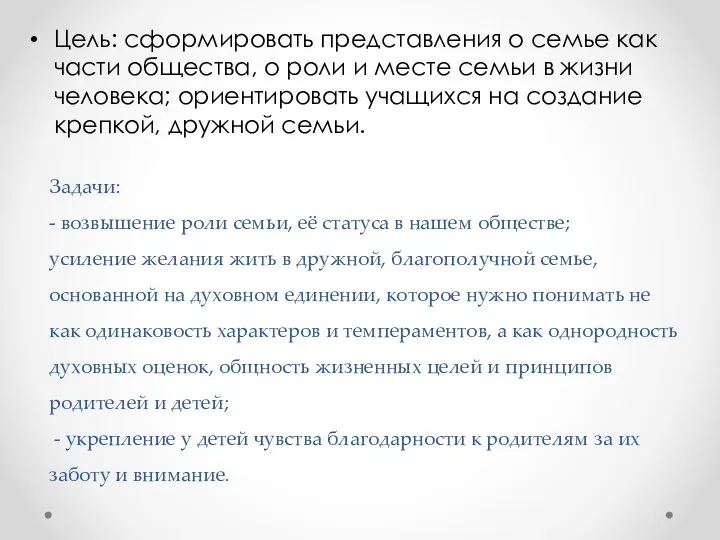 • Цель: сформировать представления о семье как части общества, о роли и месте семьи в жизни человека; ориентировать учащихся на создание крепкой, дружной семьи.

Задачи:
- возвышение роли семьи, её статуса в нашем обществе;
усиление желания жить в дружной, благополучной семье, основанной на духовном единении, которое нужно понимать не как одинаковость характеров и темпераментов, а как однородность духовных оценок, общность жизненных целей и принципов родителей и детей;
- укрепление у детей чувства благодарности к родителям за их заботу и внимание.